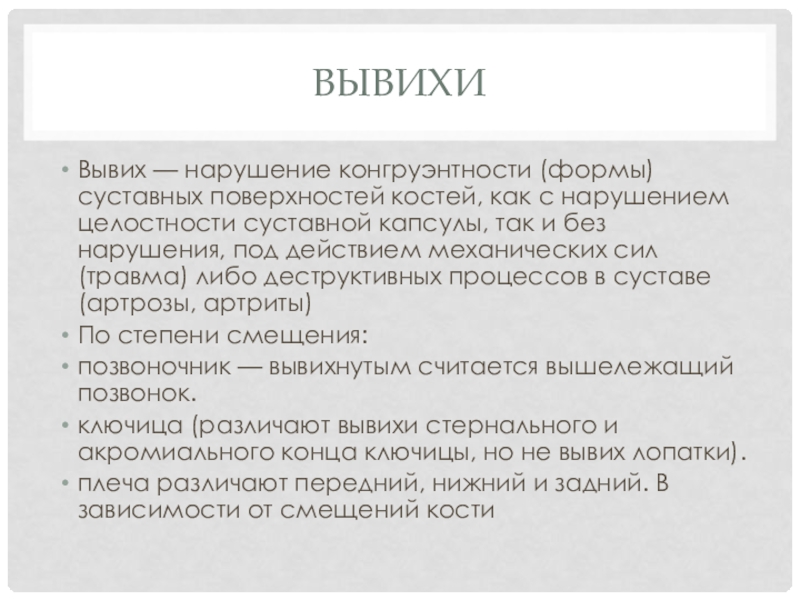 ВЫВИХИ

• Вывих — нарушение конгруэнтности (формы) суставных поверхностей костей, как с нарушением целостности суставной капсулы, так и без нарушения, под действием механических сил (травма) либо деструктивных процессов в суставе (артрозы, артриты)
• По степени смещения:
• позвоночник — вывихнутым считается вышележащий позвонок.
• ключица (различают вывихи стернального и акромиального конца ключицы, но не вывих лопатки).
• плеча различают передний, нижний и задний. В зависимости от смещений кости